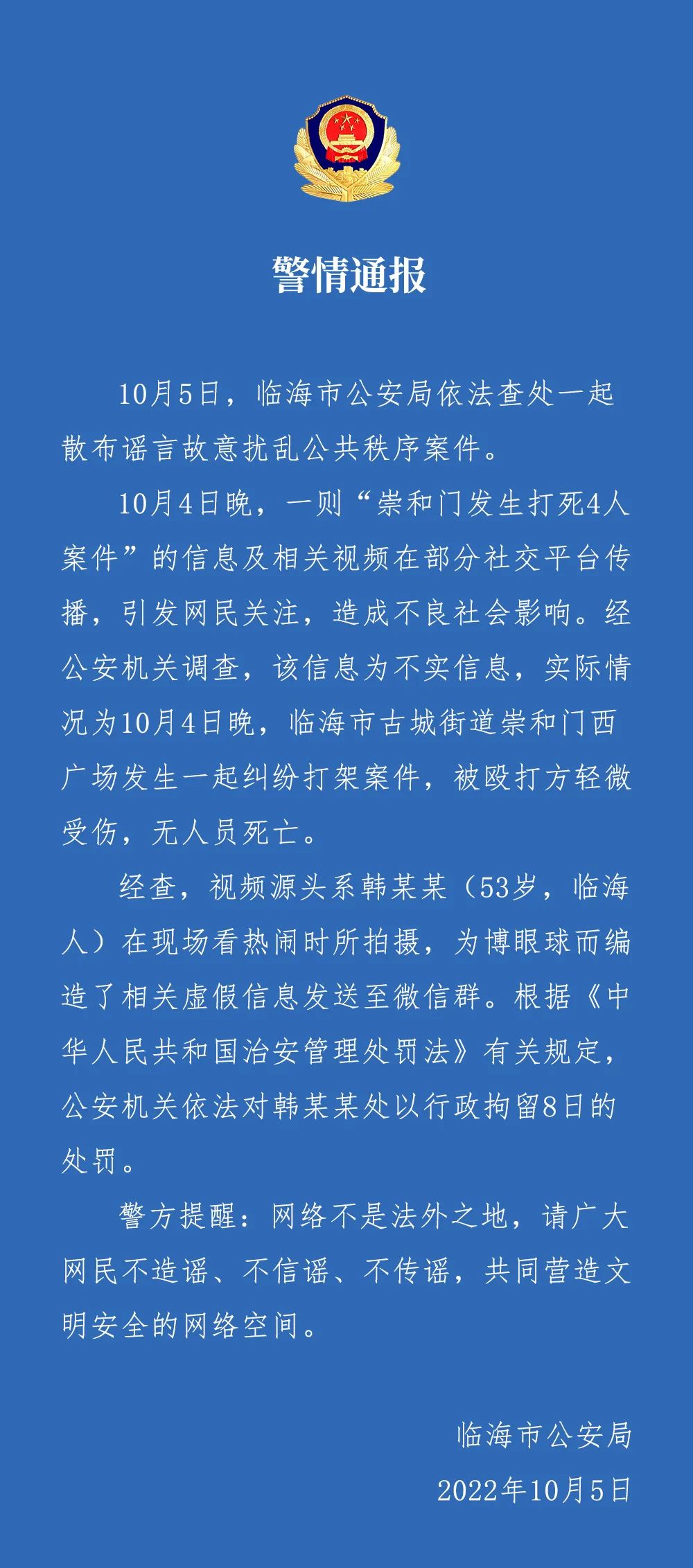 警情通报

10月5日，临海市公安局依法查处一起散布谣言故意扰乱公共秩序案件。

10月4日晚，一则“崇和门发生打死4人案件”的信息及相关视频在部分社交平台传播，引发网民关注，造成不良社会影响。经公安机关调查，该信息为不实信息，实际情况为10月4日晚，临海市古城街道崇和门西广场发生一起纠纷打架案件，被殴打方轻微受伤，无人员死亡。

经查，视频源头系韩某某（53岁，临海人）在现场看热闹时所拍摄，为博眼球而编造了相关虚假信息发送至微信群。根据《中华人民共和国治安管理处罚法》有关规定，公安机关依法对韩某某处以行政拘留8日的处罚。

警方提醒：网络不是法外之地，请广大网民不造谣、不信谣、不传谣，共同营造文明安全的网络空间。

临海市公安局
2022年10月5日